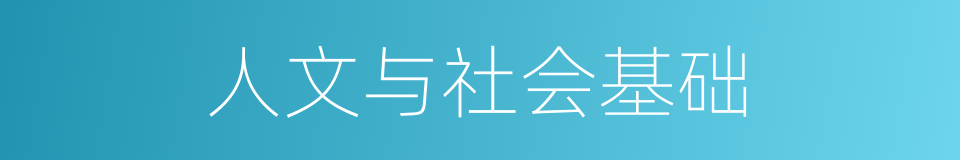 人文与社会基础